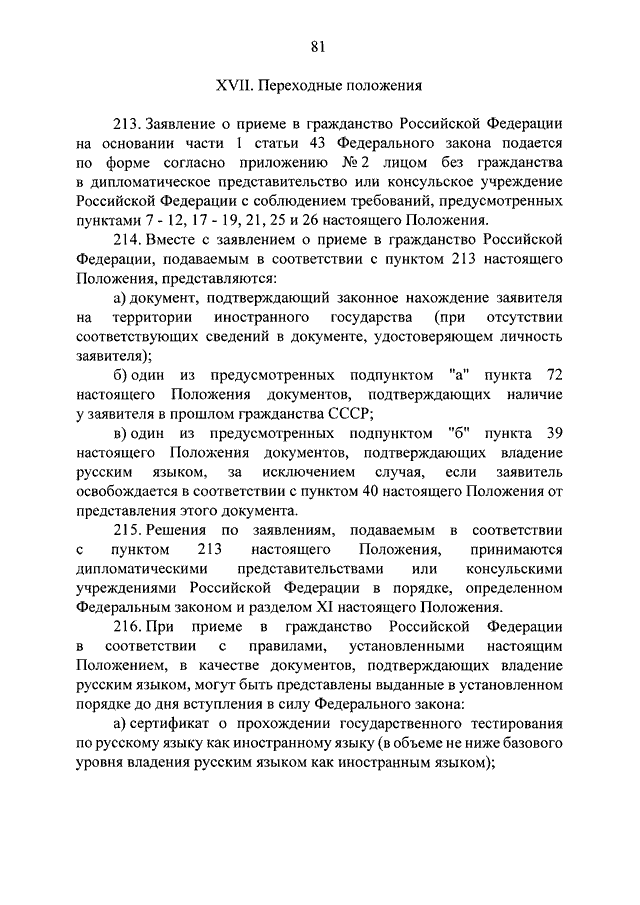 81

XVII. Переходные положения

213. Заявление о приеме в гражданство Российской Федерации на основании части 1 статьи 43 Федерального закона подается по форме согласно приложению № 2 лицом без гражданства в дипломатическое представительство или консульское учреждение Российской Федерации с соблюдением требований, предусмотренных пунктами 7 - 12, 17 - 19, 21, 25 и 26 настоящего Положения.

214. Вместе с заявлением о приеме в гражданство Российской Федерации, подаваемым в соответствии с пунктом 213 настоящего Положения, представляются:

а) документ, подтверждающий законное нахождение заявителя на территории иностранного государства (при отсутствии соответствующих сведений в документе, удостоверяющем личность заявителя);

б) один из предусмотренных подпунктом "а" пункта 72 настоящего Положения документов, подтверждающих наличие у заявителя в прошлом гражданства СССР;

в) один из предусмотренных подпунктом "б" пункта 39 настоящего Положения документов, подтверждающих владение русским языком, за исключением случая, если заявитель освобождается в соответствии с пунктом 40 настоящего Положения от представления этого документа.

215. Решения по заявлениям, подаваемым в соответствии с пунктом 213 настоящего Положения, принимаются дипломатическими представительствами или консульскими учреждениями Российской Федерации в порядке, определенном Федеральным законом и разделом XI настоящего Положения.

216. При приеме в гражданство Российской Федерации в соответствии с правилами, установленными настоящим Положением, в качестве документов, подтверждающих владение русским языком, могут быть представлены выданные в установленном порядке до дня вступления в силу Федерального закона:

а) сертификат о прохождении государственного тестирования по русскому языку как иностранному языку (в объеме не ниже базового уровня владения русским языком как иностранным языком);